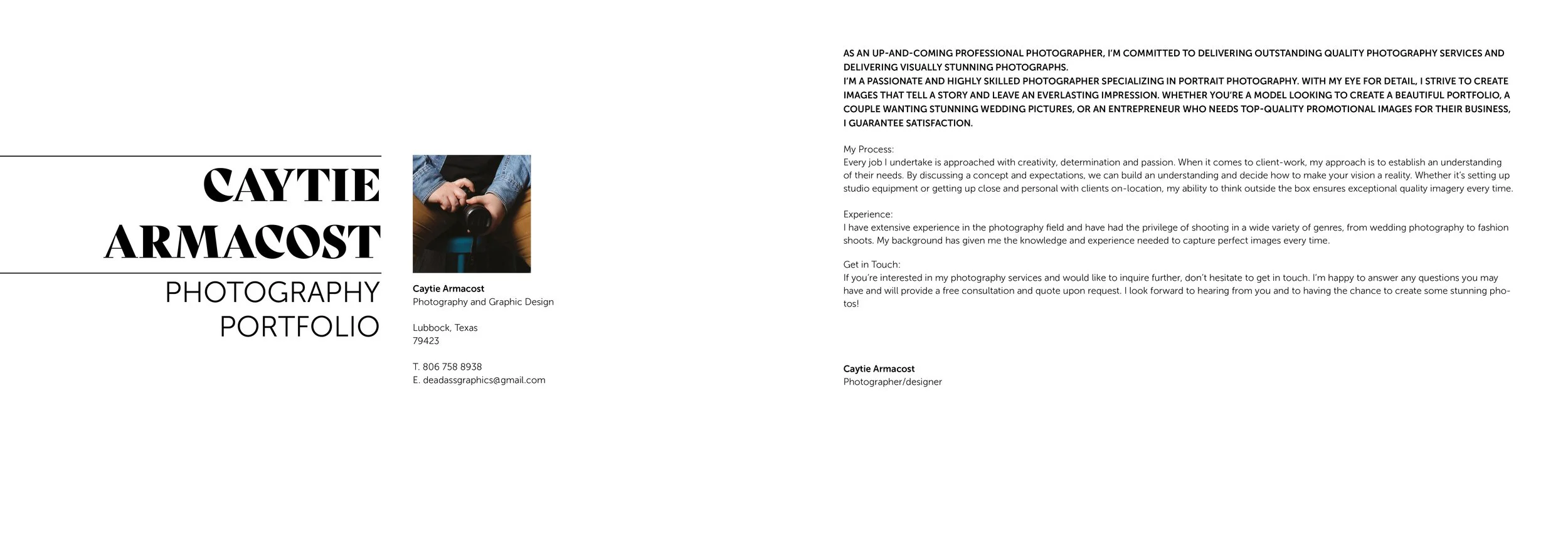 CAYTIE ARMACOST

PHOTOGRAPHY PORTFOLIO

Caytie Armacost
Photography and Graphic Design

Lubbock, Texas
79423

T. 806 758 8938
E. deadassgraphics@gmail.com

AS AN UP-AND-COMING PROFESSIONAL PHOTOGRAPHER, I'M COMMITTED TO DELIVERING OUTSTANDING QUALITY PHOTOGRAPHY SERVICES AND DELIVERING VISUALLY STUNNING PHOTOGRAPHS.
I'M A PASSIONATE AND HIGHLY SKILLED PHOTOGRAPHER SPECIALIZING IN PORTRAIT PHOTOGRAPHY. WITH MY EYE FOR DETAIL, I STRIVE TO CREATE IMAGES THAT TELL A STORY AND LEAVE AN EVERLASTING IMPRESSION. WHETHER YOU'RE A MODEL LOOKING TO CREATE A BEAUTIFUL PORTFOLIO, A COUPLE WANTING STUNNING WEDDING PICTURES, OR AN ENTREPRENEUR WHO NEEDS TOP-QUALITY PROMOTIONAL IMAGES FOR THEIR BUSINESS, I GUARANTEE SATISFACTION.

My Process:
Every job I undertake is approached with creativity, determination and passion. When it comes to client-work, my approach is to establish an understanding of their needs. By discussing a concept and expectations, we can build an understanding and decide how to make your vision a reality. Whether it's setting up studio equipment or getting up close and personal with clients on-location, my ability to think outside the box ensures exceptional quality imagery every time.

Experience:
I have extensive experience in the photography field and have had the privilege of shooting in a wide variety of genres, from wedding photography to fashion shoots. My background has given me the knowledge and experience needed to capture perfect images every time.

Get in Touch:
If you're interested in my photography services and would like to inquire further, don't hesitate to get in touch. I'm happy to answer any questions you may have and will provide a free consultation and quote upon request. I look forward to hearing from you and to having the chance to create some stunning photos!

Caytie Armacost
Photographer/designer